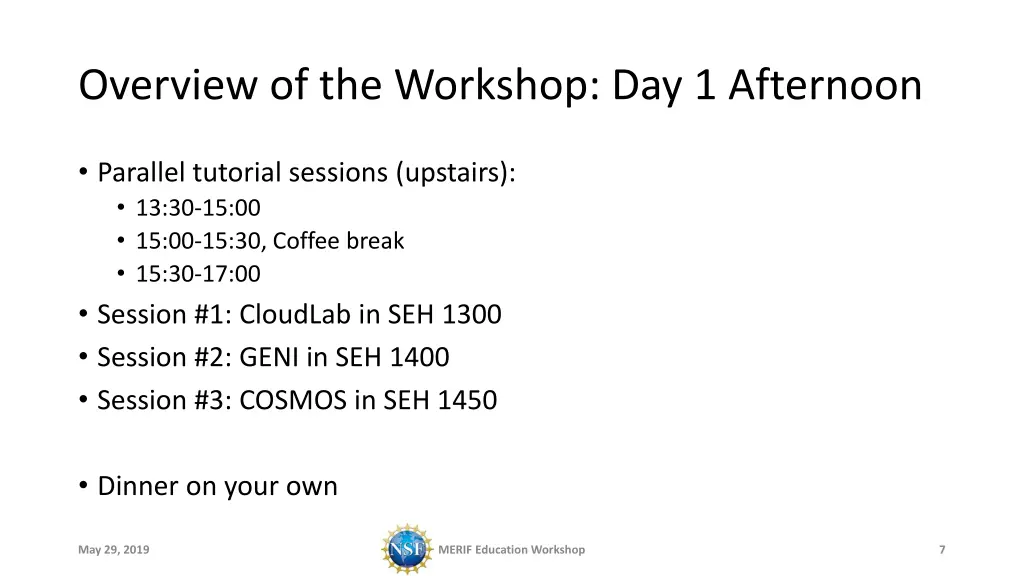 Overview of the Workshop: Day 1 Afternoon

• Parallel tutorial sessions (upstairs):
  • 13:30-15:00
  • 15:00-15:30, Coffee break
  • 15:30-17:00
• Session #1: CloudLab in SEH 1300
• Session #2: GENI in SEH 1400
• Session #3: COSMOS in SEH 1450

• Dinner on your own

May 29, 2019

NSF

MERIF Education Workshop

7